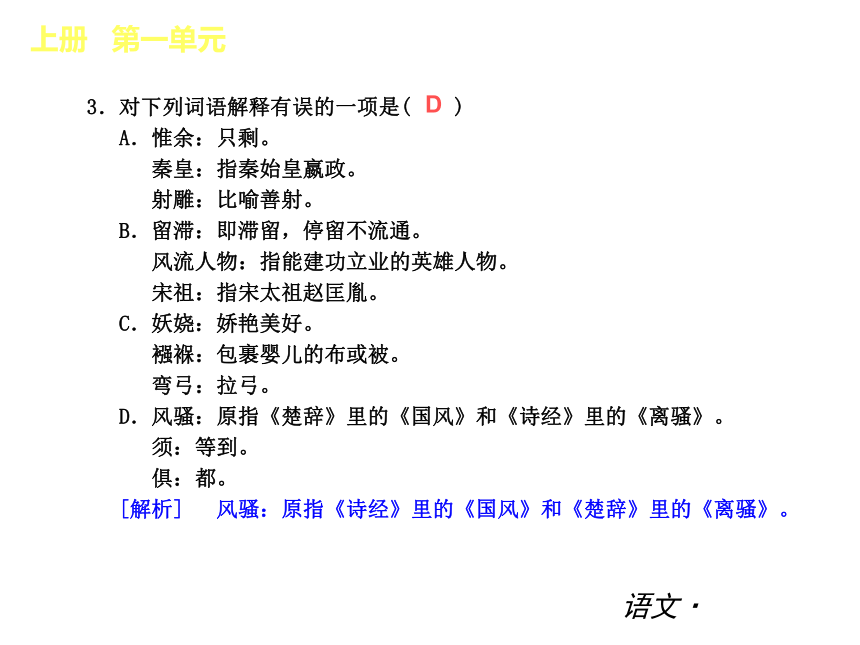 上册　第一单元

3．对下列词语解释有误的一项是（ D ）
A．惟余：只剩。
秦皇：指秦始皇嬴政。
射雕：比喻善射。
B．留滞：即滞留，停留不流通。
风流人物：指能建功立业的英雄人物。
宋祖：指宋太祖赵匡胤。
C．妖娆：娇艳美好。
襁褓：包裹婴儿的布或被。
弯弓：拉弓。
D．风骚：原指《楚辞》里的《国风》和《诗经》里的《离骚》。
须：等到。
俱：都。
［解析］　风骚：原指《诗经》里的《国风》和《楚辞》里的《离骚》。

语文·